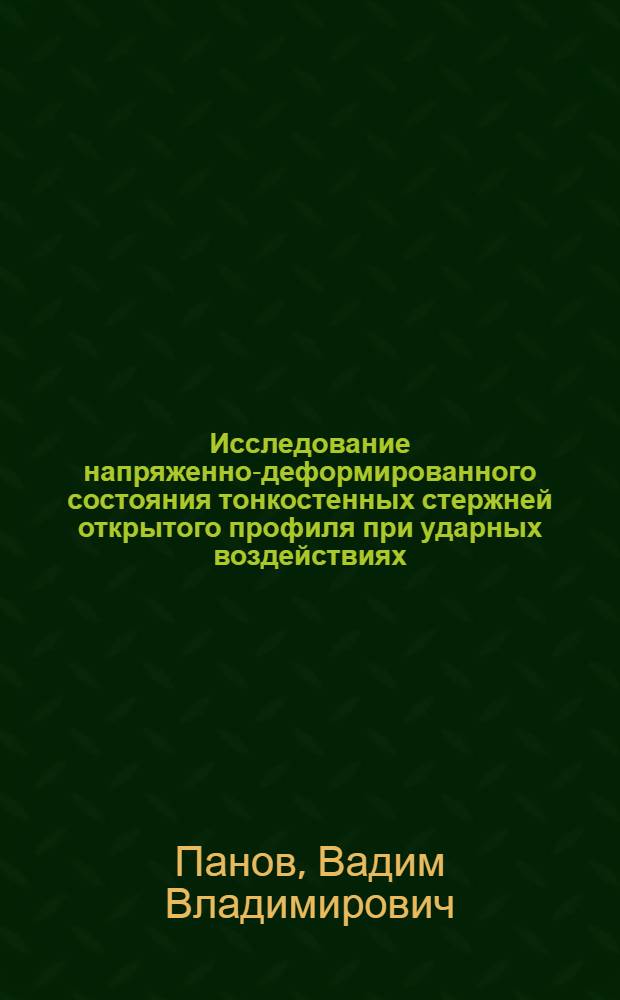 Исследование напряженно-деформированного состояния тонкостенных стержней открытого профиля при ударных воздействиях

Панов, Вадим Владимирович